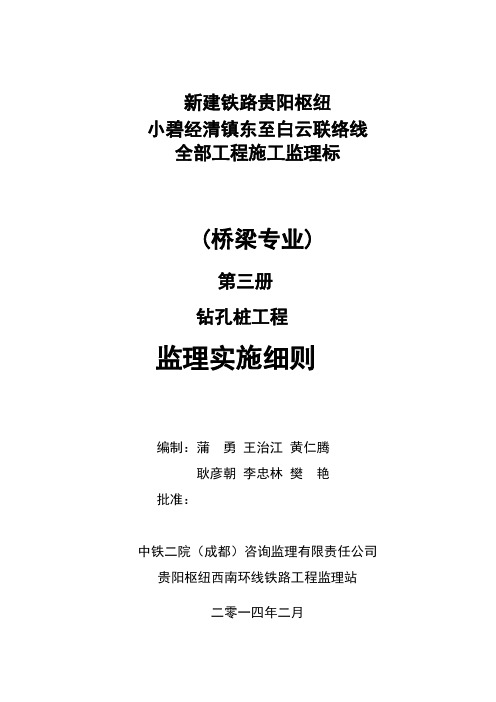 新建铁路贵阳枢纽
小碧经清镇东至白云联络线
全部工程施工监理标

（桥梁专业）

第三册

钻孔桩工程

监理实施细则

编制：蒲　勇　王治江　黄仁腾
耿彦朝　李忠林　樊　艳
批准：

中铁二院（成都）咨询监理有限责任公司
贵阳枢纽西南环线铁路工程监理站

二零一四年二月